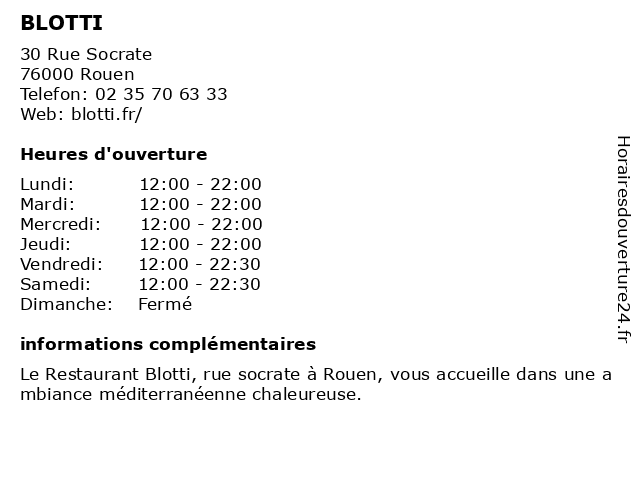 BLOTTI

30 Rue Socrate
76000 Rouen
Telefon: 02 35 70 63 33
Web: blotti.fr/

Heures d'ouverture

| | |
|---|---|
| Lundi: | 12:00 - 22:00 |
| Mardi: | 12:00 - 22:00 |
| Mercredi: | 12:00 - 22:00 |
| Jeudi: | 12:00 - 22:00 |
| Vendredi: | 12:00 - 22:30 |
| Samedi: | 12:00 - 22:30 |
| Dimanche: | Fermé |

informations complémentaires

Le Restaurant Blotti, rue socrate à Rouen, vous accueille dans une a mbiance méditerranéenne chaleureuse.

Horairesdouverture24.fr